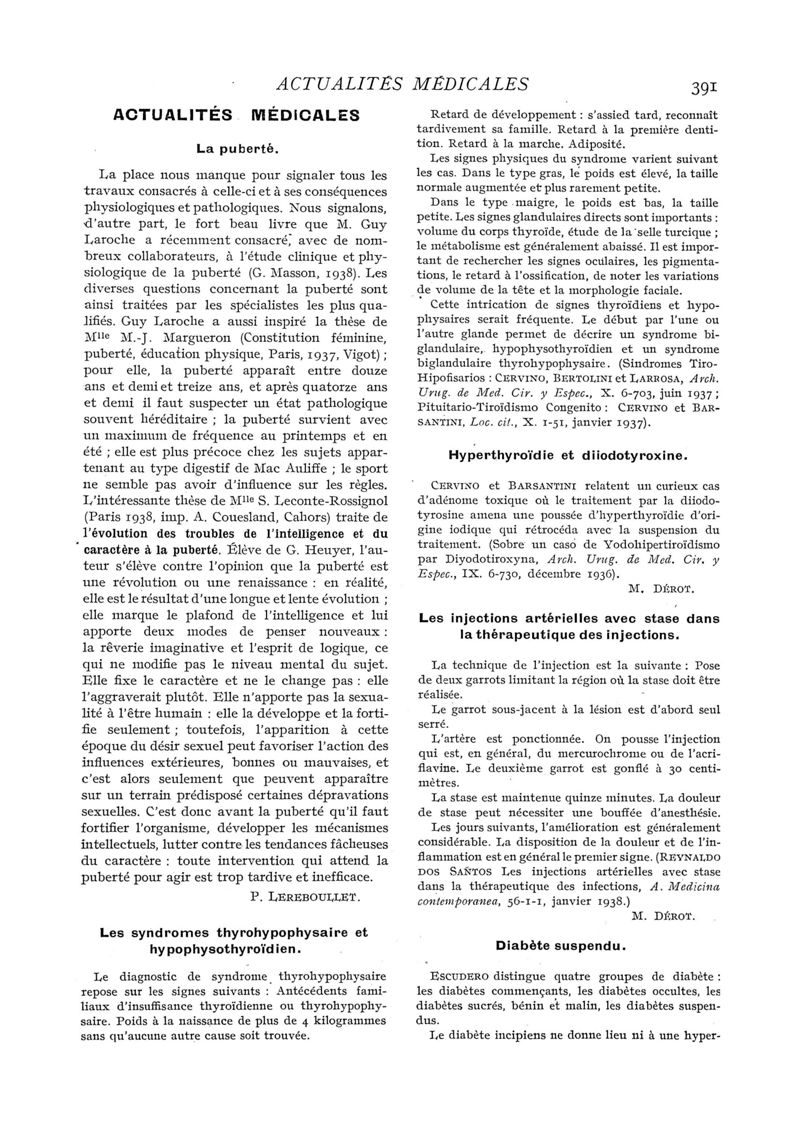 ACTUALITÉS MÉDICALES 391

ACTUALITÉS MÉDICALES

La puberté.

La place nous manque pour signaler tous les travaux consacrés à celle-ci et à ses conséquences physiologiques et pathologiques. Nous signalons, d'autre part, le fort beau livre que M. Guy Laroche a récemment consacré, avec de nombreux collaborateurs, à l'étude clinique et physiologique de la puberté (G. Masson, 1938). Les diverses questions concernant la puberté sont ainsi traitées par les spécialistes les plus qualifiés. Guy Laroche a aussi inspiré la thèse de Mlle M.-J. Margueron (Constitution féminine, puberté, éducation physique, Paris, 1937, Vigot) ; pour elle, la puberté apparaît entre douze ans et demi et treize ans, et après quatorze ans et demi il faut suspecter un état pathologique souvent héréditaire ; la puberté survient avec un maximum de fréquence au printemps et en été ; elle est plus précoce chez les sujets appartenant au type digestif de Mac Auliffe ; le sport ne semble pas avoir d'influence sur les règles. L'intéressante thèse de Mlle S. Leconte-Rossignol (Paris 1938, imp. A. Couesland, Cahors) traite de l'évolution des troubles de l'intelligence et du caractère à la puberté. Élève de G. Heuyer, l'auteur s'élève contre l'opinion que la puberté est une révolution ou une renaissance : en réalité, elle est le résultat d'une longue et lente évolution ; elle marque le plafond de l'intelligence et lui apporte deux modes de penser nouveaux : la rêverie imaginative et l'esprit de logique, ce qui ne modifie pas le niveau mental du sujet. Elle fixe le caractère et ne le change pas : elle l'aggraverait plutôt. Elle n'apporte pas la sexualité à l'être humain : elle la développe et la fortifie seulement ; toutefois, l'apparition à cette époque du désir sexuel peut favoriser l'action des influences extérieures, bonnes ou mauvaises, et c'est alors seulement que peuvent apparaître sur un terrain prédisposé certaines dépravations sexuelles. C'est donc avant la puberté qu'il faut fortifier l'organisme, développer les mécanismes intellectuels, lutter contre les tendances fâcheuses du caractère : toute intervention qui attend la puberté pour agir est trop tardive et inefficace.

P. LEREBOULLET.

Les syndromes thyrohypophysaire et hypophysothyroïdien.

Le diagnostic de syndrome thyrohypophysaire repose sur les signes suivants : Antécédents familiaux d'insuffisance thyroïdienne ou thyrohypophysaire. Poids à la naissance de plus de 4 kilogrammes sans qu'aucune autre cause soit trouvée.

Retard de développement : s'assied tard, reconnaît tardivement sa famille. Retard à la première dentition. Retard à la marche. Adiposité.

Les signes physiques du syndrome varient suivant les cas. Dans le type gras, le poids est élevé, la taille normale augmentée et plus rarement petite.

Dans le type maigre, le poids est bas, la taille petite. Les signes glandulaires directs sont importants : volume du corps thyroïde, étude de la selle turcique ; le métabolisme est généralement abaissé. Il est important de rechercher les signes oculaires, les pigmentations, le retard à l'ossification, de noter les variations de volume de la tête et la morphologie faciale.

Cette intrication de signes thyroïdiens et hypophysaires serait fréquente. Le début par l'une ou l'autre glande permet de décrire un syndrome biglandulaire, hypophysothyroïdien et un syndrome biglandulaire thyrohypophysaire. (Sindromes Tiro-Hipofisarios : CERVINO, BERTOLINI et LARROSA, Arch. Urug. de Med. Cir. y Espec., X. 6-703, juin 1937 ; Pituitario-Tiroïdismo Congenito : CERVINO et BARSANTINI, Loc. cit., X. 1-51, janvier 1937).

Hyperthyroïdie et diiodotyroxine.

CERVINO et BARSANTINI relatent un curieux cas d'adénome toxique où le traitement par la diiodotyrosine amena une poussée d'hyperthyroïdie d'origine iodique qui rétrocéda avec la suspension du traitement. (Sobre un caso de Yodohipertiroïdismo par Diyodotiroxyna, Arch. Urug. de Med. Cir. y Espec., IX. 6-730, décembre 1936).

M. DÉROT.

Les injections artérielles avec stase dans la thérapeutique des injections.

La technique de l'injection est la suivante : Pose de deux garrots limitant la région où la stase doit être réalisée.

Le garrot sous-jacent à la lésion est d'abord seul serré.

L'artère est ponctionnée. On pousse l'injection qui est, en général, du mercurochrome ou de l'acriflavine. Le deuxième garrot est gonflé à 30 centimètres.

La stase est maintenue quinze minutes. La douleur de stase peut nécessiter une bouffée d'anesthésie.

Les jours suivants, l'amélioration est généralement considérable. La disposition de la douleur et de l'inflammation est en général le premier signe. (REYNALDO DOS SANTOS Les injections artérielles avec stase dans la thérapeutique des infections, A. Medicina contemporanea, 56-1-1, janvier 1938.)

M. DÉROT.

Diabète suspendu.

ESCUDERO distingue quatre groupes de diabète : les diabètes commençants, les diabètes occultes, les diabètes sucrés, bénin et malin, les diabètes suspendus.

Le diabète incipiens ne donne lieu ni à une hyper-